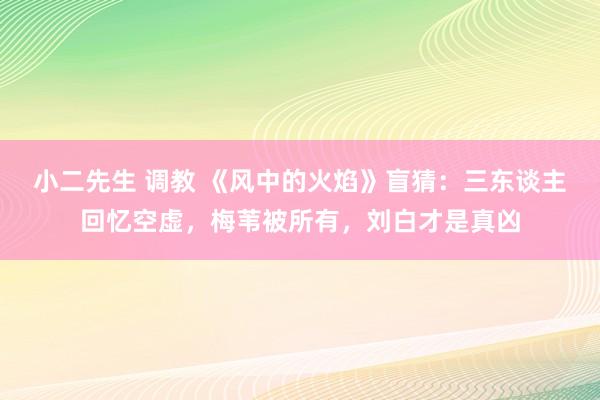 小二先生 调教 《风中的火焰》盲猜：三东谈主回忆空虚，梅苇被所有，刘白才是真凶